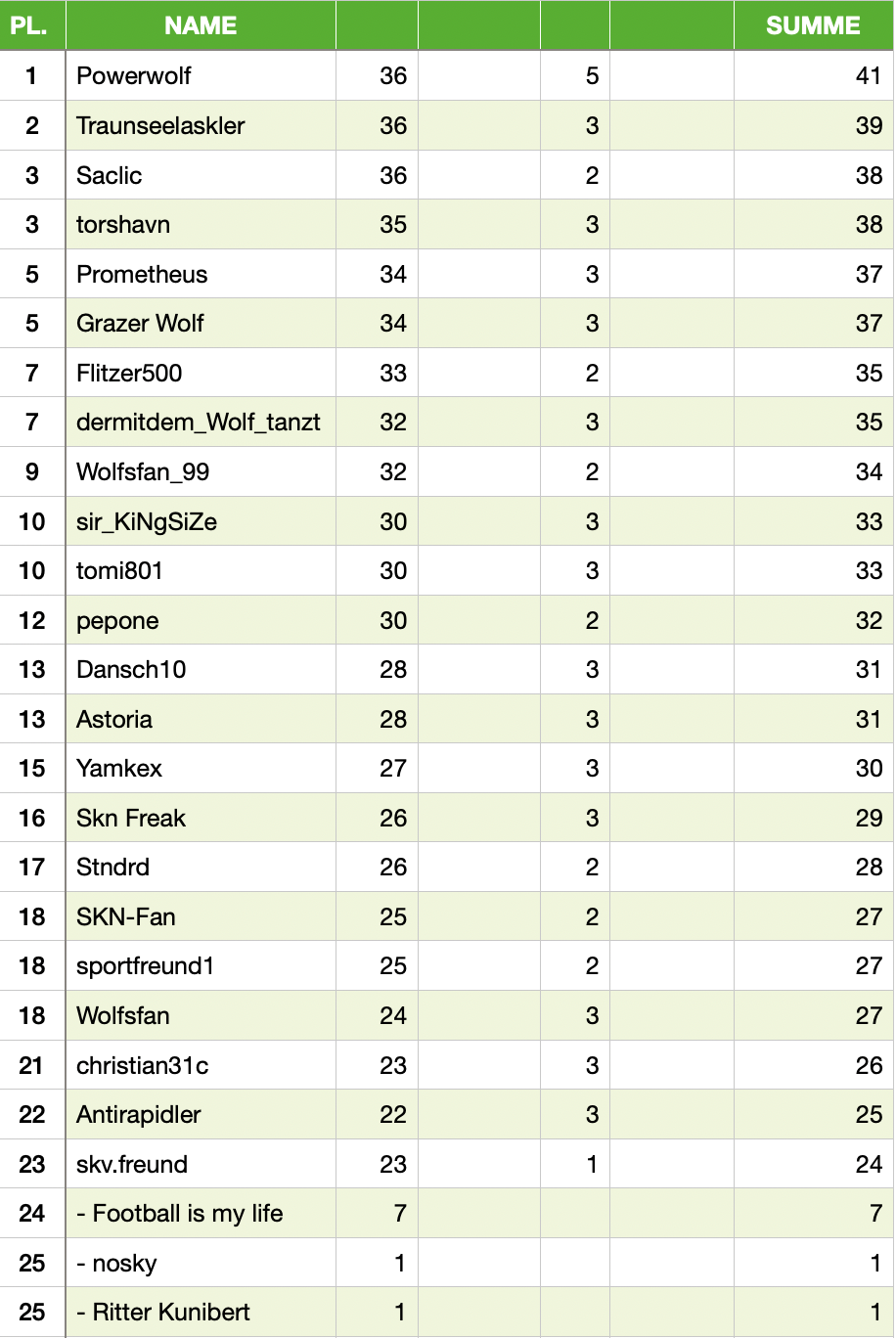 | PL. | NAME | | | | | SUMME |
|---|---|---|---|---|---|---|
| 1 | Powerwolf | 36 | | 5 | | 41 |
| 2 | Traunseelaskler | 36 | | 3 | | 39 |
| 3 | Saclic | 36 | | 2 | | 38 |
| 3 | torshavn | 35 | | 3 | | 38 |
| 5 | Prometheus | 34 | | 3 | | 37 |
| 5 | Grazer Wolf | 34 | | 3 | | 37 |
| 7 | Flitzer500 | 33 | | 2 | | 35 |
| 7 | dermitdem_Wolf_tanzt | 32 | | 3 | | 35 |
| 9 | Wolfsfan_99 | 32 | | 2 | | 34 |
| 10 | sir_KiNgSiZe | 30 | | 3 | | 33 |
| 10 | tomi801 | 30 | | 3 | | 33 |
| 12 | pepone | 30 | | 2 | | 32 |
| 13 | Dansch10 | 28 | | 3 | | 31 |
| 13 | Astoria | 28 | | 3 | | 31 |
| 15 | Yamkex | 27 | | 3 | | 30 |
| 16 | Skn Freak | 26 | | 3 | | 29 |
| 17 | Stndrd | 26 | | 2 | | 28 |
| 18 | SKN-Fan | 25 | | 2 | | 27 |
| 18 | sportfreund1 | 25 | | 2 | | 27 |
| 18 | Wolfsfan | 24 | | 3 | | 27 |
| 21 | christian31c | 23 | | 3 | | 26 |
| 22 | Antirapidler | 22 | | 3 | | 25 |
| 23 | skv.freund | 23 | | 1 | | 24 |
| 24 | - Football is my life | 7 | | | | 7 |
| 25 | - nosky | 1 | | | | 1 |
| 25 | - Ritter Kunibert | 1 | | | | 1 |